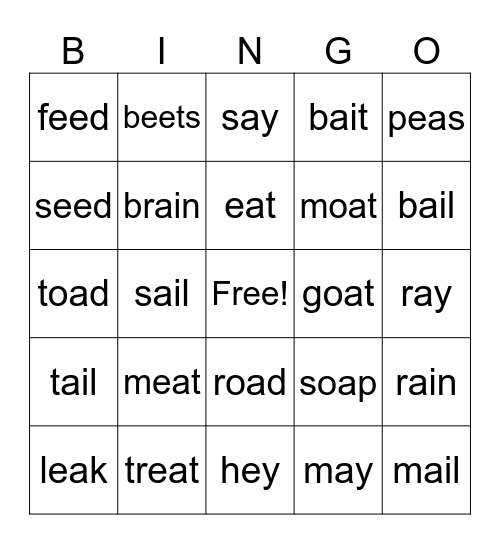 | B | I | N | G | O |
|---|---|---|---|---|
| feed | beets | say | bait | peas |
| seed | brain | eat | moat | bail |
| toad | sail | Free! | goat | ray |
| tail | meat | road | soap | rain |
| leak | treat | hey | may | mail |